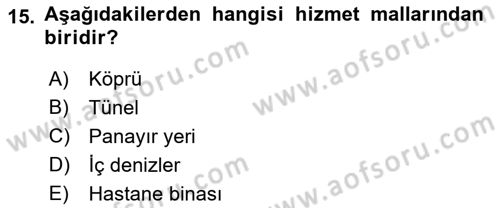 15. Aşağıdakilerden hangisi hizmet mallarından biridir?

A) Köprü
B) Tünel
C) Panayır yeri
D) İç denizler
E) Hastane binası

www.aofsoru.com
www.aofsoru.com
www.aofsoru.com
www.aofsoru.com